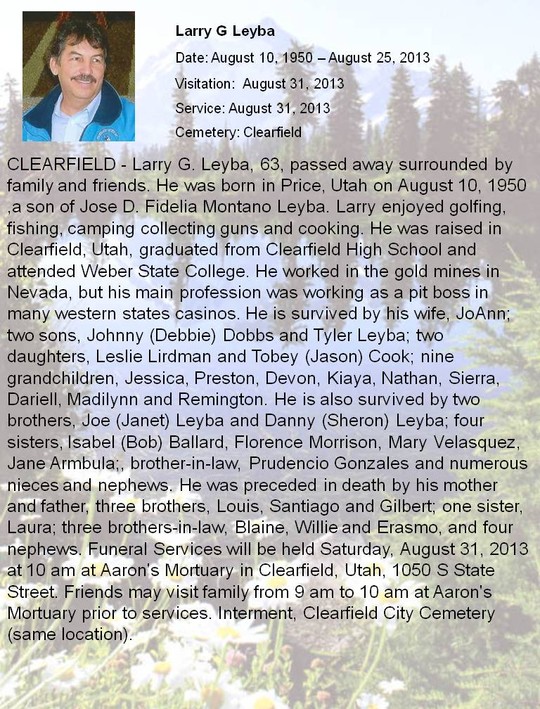 Larry G Leyba

Date: August 10, 1950 – August 25, 2013

Visitation: August 31, 2013

Service: August 31, 2013

Cemetery: Clearfield

CLEARFIELD - Larry G. Leyba, 63, passed away surrounded by family and friends. He was born in Price, Utah on August 10, 1950 ,a son of Jose D. Fidelia Montano Leyba. Larry enjoyed golfing, fishing, camping collecting guns and cooking. He was raised in Clearfield, Utah, graduated from Clearfield High School and attended Weber State College. He worked in the gold mines in Nevada, but his main profession was working as a pit boss in many western states casinos. He is survived by his wife, JoAnn; two sons, Johnny (Debbie) Dobbs and Tyler Leyba; two daughters, Leslie Lirdman and Tobey (Jason) Cook; nine grandchildren, Jessica, Preston, Devon, Kiaya, Nathan, Sierra, Dariell, Madilynn and Remington. He is also survived by two brothers, Joe (Janet) Leyba and Danny (Sheron) Leyba; four sisters, Isabel (Bob) Ballard, Florence Morrison, Mary Velasquez, Jane Armbula;, brother-in-law, Prudencio Gonzales and numerous nieces and nephews. He was preceded in death by his mother and father, three brothers, Louis, Santiago and Gilbert; one sister, Laura; three brothers-in-law, Blaine, Willie and Erasmo, and four nephews. Funeral Services will be held Saturday, August 31, 2013 at 10 am at Aaron's Mortuary in Clearfield, Utah, 1050 S State Street. Friends may visit family from 9 am to 10 am at Aaron's Mortuary prior to services. Interment, Clearfield City Cemetery (same location).